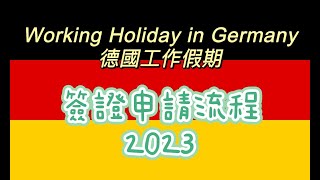 Working Holiday in Germany
德國工作假期

簽證申請流程
2023